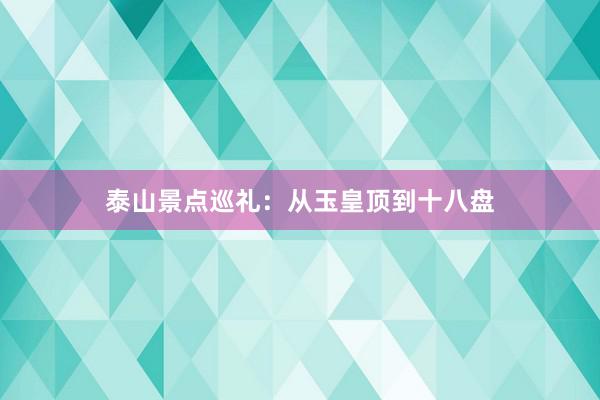 泰山景点巡礼：从玉皇顶到十八盘